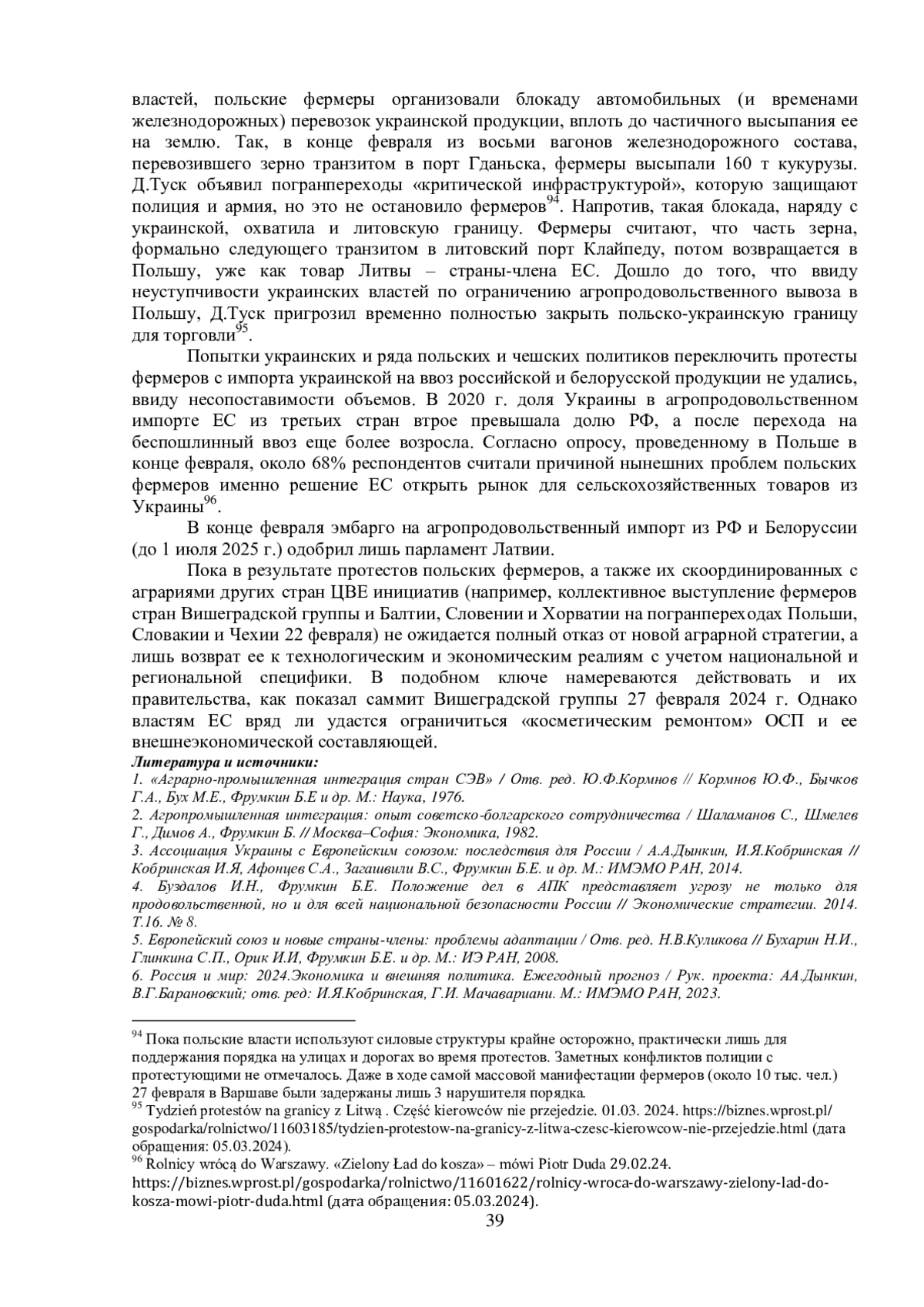 властей, польские фермеры организовали блокаду автомобильных (и временами железнодорожных) перевозок украинской продукции, вплоть до частичного высыпания ее на землю. Так, в конце февраля из восьми вагонов железнодорожного состава, перевозившего зерно транзитом в порт Гданьска, фермеры высыпали 160 т кукурузы. Д.Туск объявил погранпереходы «критической инфраструктурой», которую защищают полиция и армия, но это не остановило фермеров$^{94}$. Напротив, такая блокада, наряду с украинской, охватила и литовскую границу. Фермеры считают, что часть зерна, формально следующего транзитом в литовский порт Клайпеду, потом возвращается в Польшу, уже как товар Литвы – страны-члена ЕС. Дошло до того, что ввиду неуступчивости украинских властей по ограничению агропродовольственного вывоза в Польшу, Д.Туск пригрозил временно полностью закрыть польско-украинскую границу для торговли$^{95}$.

Попытки украинских и ряда польских и чешских политиков переключить протесты фермеров с импорта украинской на ввоз российской и белорусской продукции не удались, ввиду несопоставимости объемов. В 2020 г. доля Украины в агропродовольственном импорте ЕС из третьих стран втрое превышала долю РФ, а после перехода на беспошлинный ввоз еще более возросла. Согласно опросу, проведенному в Польше в конце февраля, около 68% респондентов считали причиной нынешних проблем польских фермеров именно решение ЕС открыть рынок для сельскохозяйственных товаров из Украины$^{96}$.

В конце февраля эмбарго на агропродовольственный импорт из РФ и Белоруссии (до 1 июля 2025 г.) одобрил лишь парламент Латвии.

Пока в результате протестов польских фермеров, а также их скоординированных с аграриями других стран ЦВЕ инициатив (например, коллективное выступление фермеров стран Вишеградской группы и Балтии, Словении и Хорватии на погранпереходах Польши, Словакии и Чехии 22 февраля) не ожидается полный отказ от новой аграрной стратегии, а лишь возврат ее к технологическим и экономическим реалиям с учетом национальной и региональной специфики. В подобном ключе намереваются действовать и их правительства, как показал саммит Вишеградской группы 27 февраля 2024 г. Однако властям ЕС вряд ли удастся ограничиться «косметическим ремонтом» ОСП и ее внешнеэкономической составляющей.

Литература и источники:
1. «Аграрно-промышленная интеграция стран СЭВ» / Отв. ред. Ю.Ф.Кормнов // Кормнов Ю.Ф., Бычков Г.А., Бух М.Е., Фрумкин Б.Е и др. М.: Наука, 1976.
2. Агропромышленная интеграция: опыт советско-болгарского сотрудничества / Шаламанов С., Шмелев Г., Димов А., Фрумкин Б. // Москва–София: Экономика, 1982.
3. Ассоциация Украины с Европейским союзом: последствия для России / А.А.Дынкин, И.Я.Кобринская // Кобринская И.Я, Афонцев С.А., Загашвили В.С., Фрумкин Б.Е. и др. М.: ИМЭМО РАН, 2014.
4. Буздалов И.Н., Фрумкин Б.Е. Положение дел в АПК представляет угрозу не только для продовольственной, но и для всей национальной безопасности России // Экономические стратегии. 2014. Т.16. № 8.
5. Европейский союз и новые страны-члены: проблемы адаптации / Отв. ред. Н.В.Куликова // Бухарин Н.И., Глинкина С.П., Орик И.И, Фрумкин Б.Е. и др. М.: ИЭ РАН, 2008.
6. Россия и мир: 2024.Экономика и внешняя политика. Ежегодный прогноз / Рук. проекта: АА.Дынкин, В.Г.Барановский; отв. ред: И.Я.Кобринская, Г.И. Мачавариани. М.: ИМЭМО РАН, 2023.

$^{94}$ Пока польские власти используют силовые структуры крайне осторожно, практически лишь для поддержания порядка на улицах и дорогах во время протестов. Заметных конфликтов полиции с протестующими не отмечалось. Даже в ходе самой массовой манифестации фермеров (около 10 тыс. чел.) 27 февраля в Варшаве были задержаны лишь 3 нарушителя порядка.
$^{95}$ Tydzień protestów na granicy z Litwą . Część kierowców nie przejedzie. 01.03. 2024. https://biznes.wprost.pl/gospodarka/rolnictwo/11603185/tydzien-protestow-na-granicy-z-litwa-czesc-kierowcow-nie-przejedzie.html (дата обращения: 05.03.2024).
$^{96}$ Rolnicy wrócą do Warszawy. «Zielony Ład do kosza» – mówi Piotr Duda 29.02.24. https://biznes.wprost.pl/gospodarka/rolnictwo/11601622/rolnicy-wroca-do-warszawy-zielony-lad-do-kosza-mowi-piotr-duda.html (дата обращения: 05.03.2024).
39